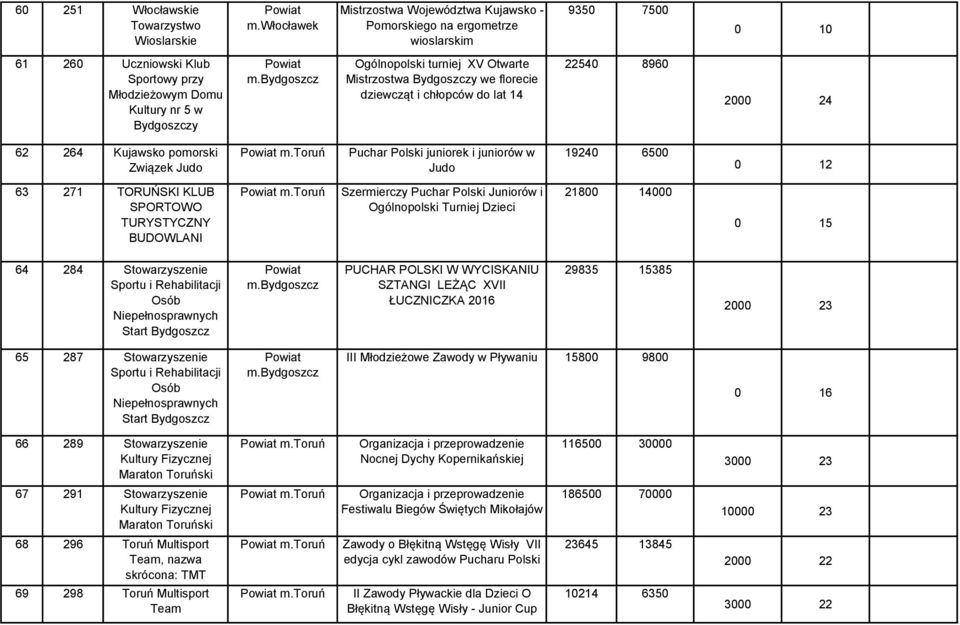 | 60 | 251 | Włocławskie Towarzystwo Wioslarskie | Powiat m.Włocławek | Mistrzostwa Województwa Kujawsko - Pomorskiego na ergometrze wioslarskim | 9350 | 7500 | 0 | 10 |
|---|---|---|---|---|---|---|---|---|
| 61 | 260 | Uczniowski Klub Sportowy przy Młodzieżowym Domu Kultury nr 5 w Bydgoszczy | Powiat m.Bydgoszcz | Ogólnopolski turniej XV Otwarte Mistrzostwa Bydgoszczy we florecie dziewcząt i chłopców do lat 14 | 22540 | 8960 | 2000 | 24 |
| 62 | 264 | Kujawsko pomorski Związek Judo | Powiat m.Toruń | Puchar Polski juniorek i juniorów w Judo | 19240 | 6500 | 0 | 12 |
| 63 | 271 | TORUŃSKI KLUB SPORTOWO TURYSTYCZNY BUDOWLANI | Powiat m.Toruń | Szermierczy Puchar Polski Juniorów i Ogólnopolski Turniej Dzieci | 21800 | 14000 | 0 | 15 |
| 64 | 284 | Stowarzyszenie Sportu i Rehabilitacji Osób Niepełnosprawnych Start Bydgoszcz | Powiat m.Bydgoszcz | PUCHAR POLSKI W WYCISKANIU SZTANGI LEŻĄC XVII ŁUCZNICZKA 2016 | 29835 | 15385 | 2000 | 23 |
| 65 | 287 | Stowarzyszenie Sportu i Rehabilitacji Osób Niepełnosprawnych Start Bydgoszcz | Powiat m.Bydgoszcz | III Młodzieżowe Zawody w Pływaniu | 15800 | 9800 | 0 | 16 |
| 66 | 289 | Stowarzyszenie Kultury Fizycznej Maraton Toruński | Powiat m.Toruń | Organizacja i przeprowadzenie Nocnej Dychy Kopernikańskiej | 116500 | 30000 | 3000 | 23 |
| 67 | 291 | Stowarzyszenie Kultury Fizycznej Maraton Toruński | Powiat m.Toruń | Organizacja i przeprowadzenie Festiwalu Biegów Świętych Mikołajów | 186500 | 70000 | 10000 | 23 |
| 68 | 296 | Toruń Multisport Team, nazwa skrócona: TMT | Powiat m.Toruń | Zawody o Błękitną Wstęgę Wisły VII edycja cykl zawodów Pucharu Polski | 23645 | 13845 | 2000 | 22 |
| 69 | 298 | Toruń Multisport Team | Powiat m.Toruń | II Zawody Pływackie dla Dzieci O Błękitną Wstęgę Wisły - Junior Cup | 10214 | 6350 | 3000 | 22 |